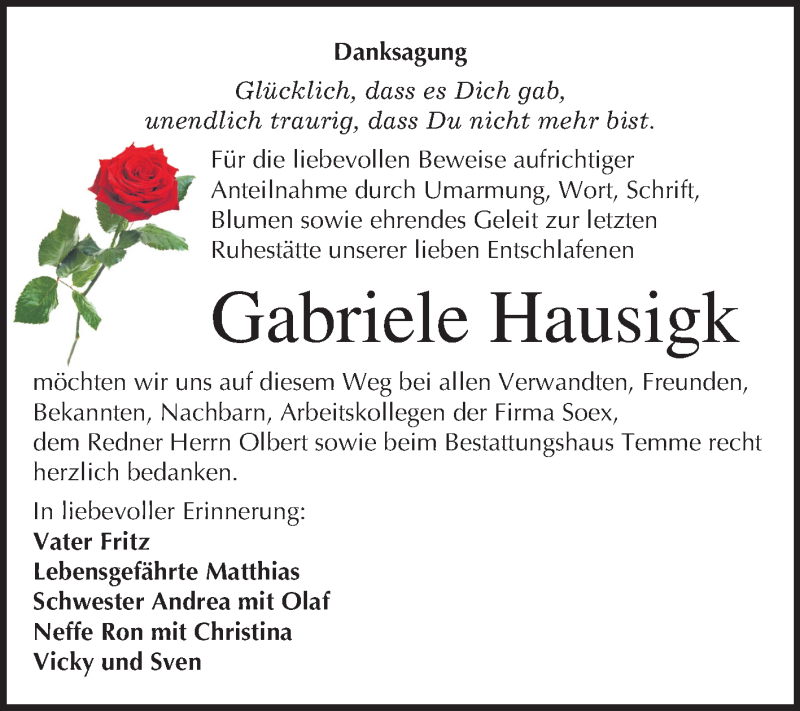 Danksagung

Glücklich, dass es Dich gab, unendlich traurig, dass Du nicht mehr bist.

Für die liebevollen Beweise aufrichtiger Anteilnahme durch Umarmung, Wort, Schrift, Blumen sowie ehrendes Geleit zur letzten Ruhestätte unserer lieben Entschlafenen

Gabriele Hausigk

möchten wir uns auf diesem Weg bei allen Verwandten, Freunden, Bekannten, Nachbarn, Arbeitskollegen der Firma Soex, dem Redner Herrn Olbert sowie beim Bestattungshaus Temme recht herzlich bedanken.

In liebevoller Erinnerung:
Vater Fritz
Lebensgefährte Matthias
Schwester Andrea mit Olaf
Neffe Ron mit Christina
Vicky und Sven